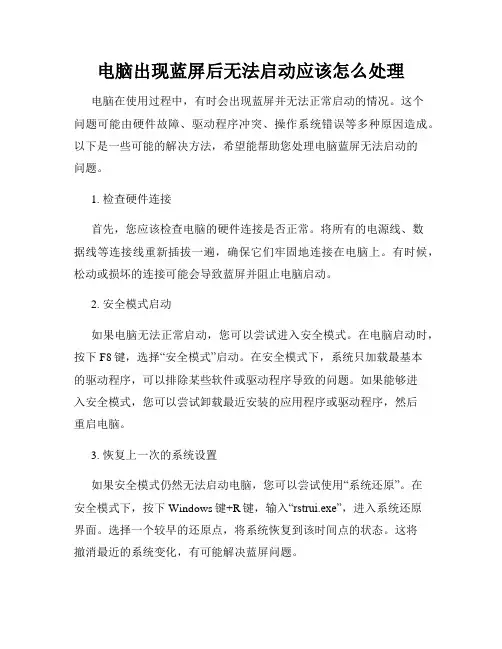 电脑出现蓝屏后无法启动应该怎么处理

电脑在使用过程中，有时会出现蓝屏并无法正常启动的情况。这个问题可能由硬件故障、驱动程序冲突、操作系统错误等多种原因造成。以下是一些可能的解决方法，希望能帮助您处理电脑蓝屏无法启动的问题。

1. 检查硬件连接

首先，您应该检查电脑的硬件连接是否正常。将所有的电源线、数据线等连接线重新插拔一遍，确保它们牢固地连接在电脑上。有时候，松动或损坏的连接可能会导致蓝屏并阻止电脑启动。

2. 安全模式启动

如果电脑无法正常启动，您可以尝试进入安全模式。在电脑启动时，按下 F8 键，选择“安全模式”启动。在安全模式下，系统只加载最基本的驱动程序，可以排除某些软件或驱动程序导致的问题。如果能够进入安全模式，您可以尝试卸载最近安装的应用程序或驱动程序，然后重启电脑。

3. 恢复上一次的系统设置

如果安全模式仍然无法启动电脑，您可以尝试使用“系统还原”。在安全模式下，按下 Windows 键+R 键，输入“rstrui.exe”，进入系统还原界面。选择一个较早的还原点，将系统恢复到该时间点的状态。这将撤消最近的系统变化，有可能解决蓝屏问题。